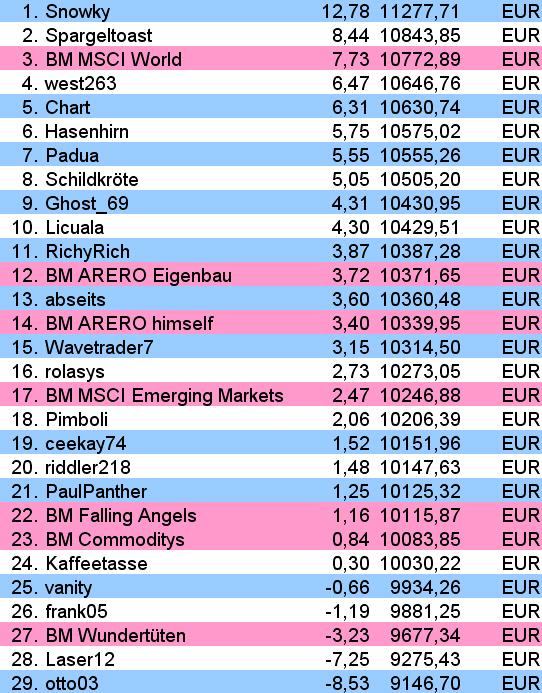 | 1. Snowky | 12,78 | 11277,71 | EUR |
|---|---|---|---|
| 2. Spargeltoast | 8,44 | 10843,85 | EUR |
| 3. BM MSCI World | 7,73 | 10772,89 | EUR |
| 4. west263 | 6,47 | 10646,76 | EUR |
| 5. Chart | 6,31 | 10630,74 | EUR |
| 6. Hasenhirn | 5,75 | 10575,02 | EUR |
| 7. Padua | 5,55 | 10555,26 | EUR |
| 8. Schildkröte | 5,05 | 10505,20 | EUR |
| 9. Ghost_69 | 4,31 | 10430,95 | EUR |
| 10. Licuala | 4,30 | 10429,51 | EUR |
| 11. RichyRich | 3,87 | 10387,28 | EUR |
| 12. BM ARERO Eigenbau | 3,72 | 10371,65 | EUR |
| 13. abseits | 3,60 | 10360,48 | EUR |
| 14. BM ARERO himself | 3,40 | 10339,95 | EUR |
| 15. Wavetrader7 | 3,15 | 10314,50 | EUR |
| 16. rolasys | 2,73 | 10273,05 | EUR |
| 17. BM MSCI Emerging Markets | 2,47 | 10246,88 | EUR |
| 18. Pimboli | 2,06 | 10206,39 | EUR |
| 19. ceekay74 | 1,52 | 10151,96 | EUR |
| 20. riddler218 | 1,48 | 10147,63 | EUR |
| 21. PaulPanther | 1,25 | 10125,32 | EUR |
| 22. BM Falling Angels | 1,16 | 10115,87 | EUR |
| 23. BM Commoditys | 0,84 | 10083,85 | EUR |
| 24. Kaffeetasse | 0,30 | 10030,22 | EUR |
| 25. vanity | -0,66 | 9934,26 | EUR |
| 26. frank05 | -1,19 | 9881,25 | EUR |
| 27. BM Wundertüten | -3,23 | 9677,34 | EUR |
| 28. Laser12 | -7,25 | 9275,43 | EUR |
| 29. otto03 | -8,53 | 9146,70 | EUR |